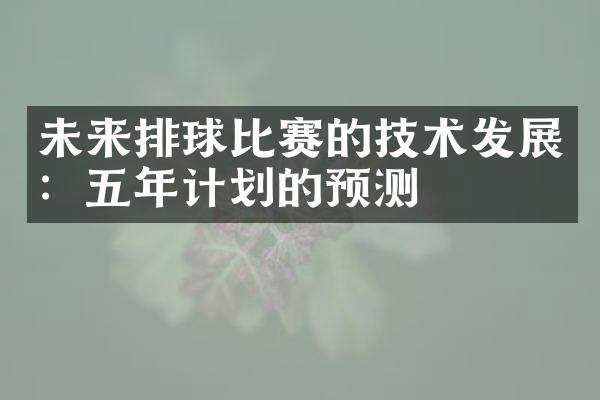 未来排球比赛的技术发展：五年计划的预测